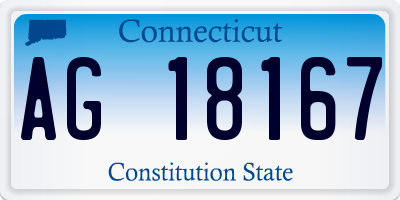 Connecticut

AG 18167

Constitution State